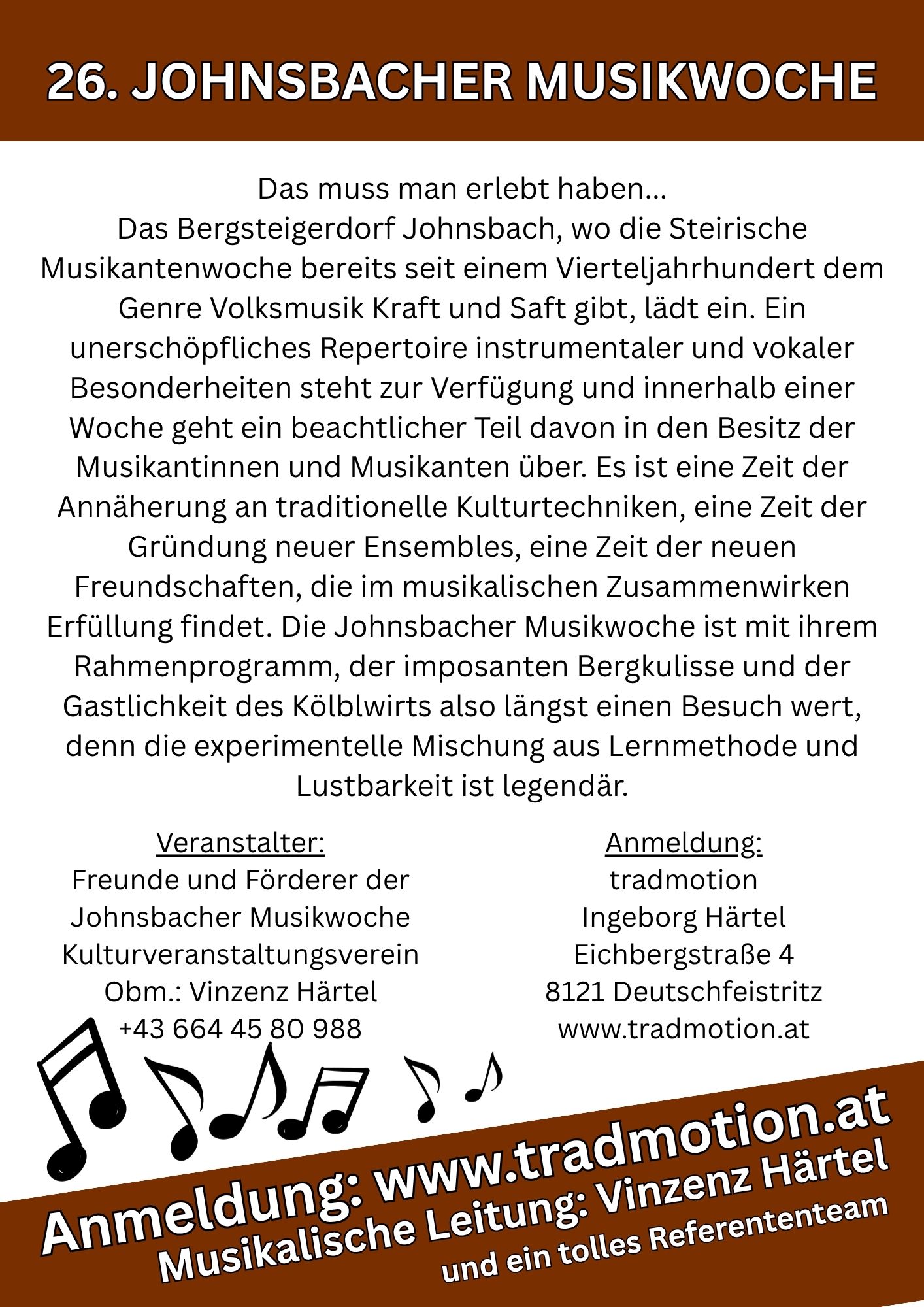 26. JOHNSBACHER MUSIKWOCHE

Das muss man erlebt haben...
Das Bergsteigerdorf Johnsbach, wo die Steirische Musikantenwoche bereits seit einem Vierteljahrhundert dem Genre Volksmusik Kraft und Saft gibt, lädt ein. Ein unerschöpfliches Repertoire instrumentaler und vokaler Besonderheiten steht zur Verfügung und innerhalb einer Woche geht ein beachtlicher Teil davon in den Besitz der Musikantinnen und Musikanten über. Es ist eine Zeit der Annäherung an traditionelle Kulturtechniken, eine Zeit der Gründung neuer Ensembles, eine Zeit der neuen Freundschaften, die im musikalischen Zusammenwirken Erfüllung findet. Die Johnsbacher Musikwoche ist mit ihrem Rahmenprogramm, der imposanten Bergkulisse und der Gastlichkeit des Kölblwirts also längst einen Besuch wert, denn die experimentelle Mischung aus Lernmethode und Lustbarkeit ist legendär.

Veranstalter:
Freunde und Förderer der
Johnsbacher Musikwoche
Kulturveranstaltungsverein
Obm.: Vinzenz Härtel
+43 664 45 80 988

Anmeldung:
tradmotion
Ingeborg Härtel
Eichbergstraße 4
8121 Deutschfeistritz
www.tradmotion.at

Anmeldung: www.tradmotion.at
Musikalische Leitung: Vinzenz Härtel
und ein tolles Referententeam